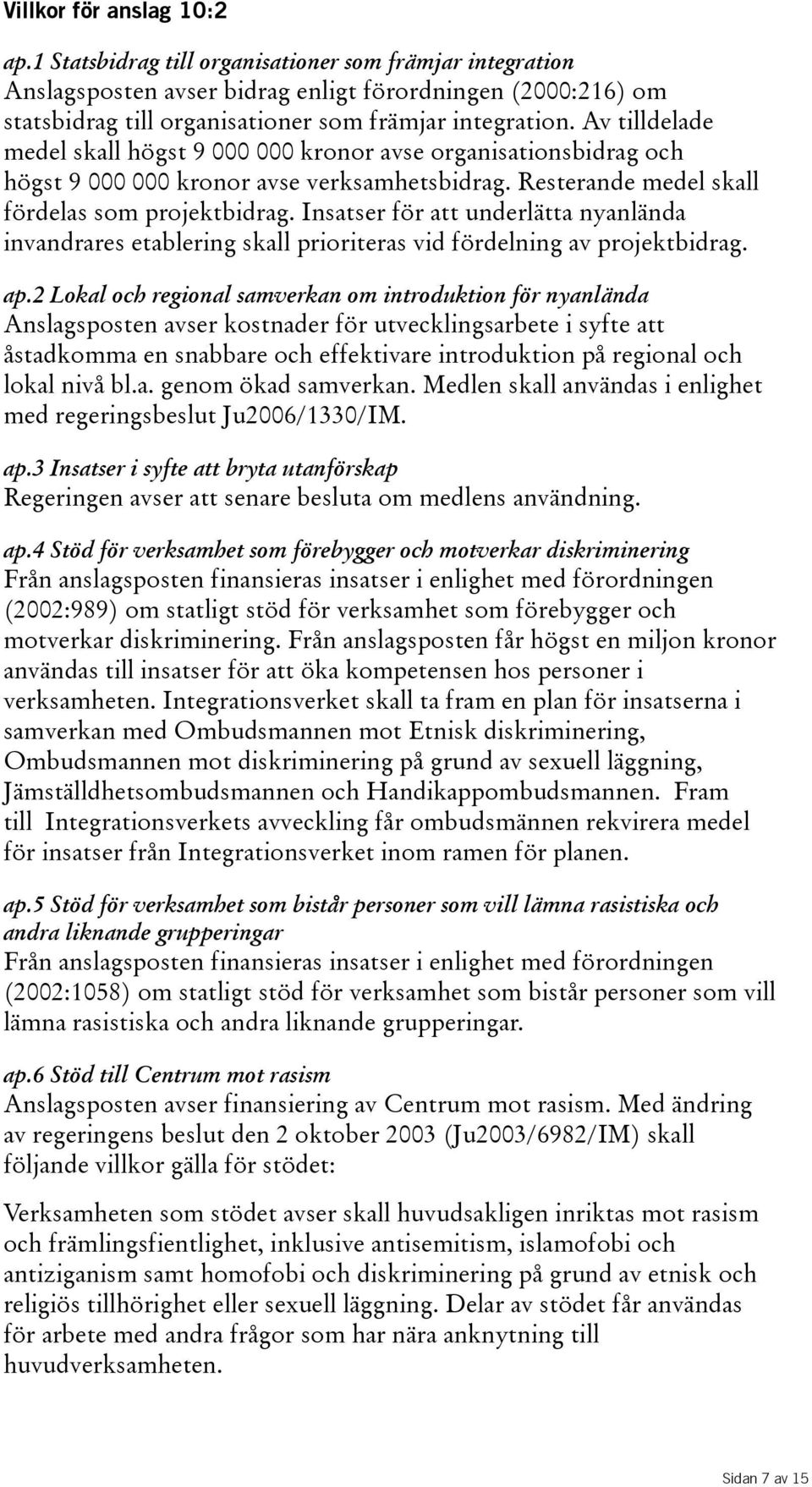 Villkor för anslag 10:2

ap.1 Statsbidrag till organisationer som främjar integration
Anslagsposten avser bidrag enligt förordningen (2000:216) om statsbidrag till organisationer som främjar integration. Av tilldelade medel skall högst 9 000 000 kronor avse organisationsbidrag och högst 9 000 000 kronor avse verksamhetsbidrag. Resterande medel skall fördelas som projektbidrag. Insatser för att underlätta nyanlända invandrares etablering skall prioriteras vid fördelning av projektbidrag.

ap.2 Lokal och regional samverkan om introduktion för nyanlända
Anslagsposten avser kostnader för utvecklingsarbete i syfte att åstadkomma en snabbare och effektivare introduktion på regional och lokal nivå bl.a. genom ökad samverkan. Medlen skall användas i enlighet med regeringsbeslut Ju2006/1330/IM.

ap.3 Insatser i syfte att bryta utanförskap
Regeringen avser att senare besluta om medlens användning.

ap.4 Stöd för verksamhet som förebygger och motverkar diskriminering
Från anslagsposten finansieras insatser i enlighet med förordningen (2002:989) om statligt stöd för verksamhet som förebygger och motverkar diskriminering. Från anslagsposten får högst en miljon kronor användas till insatser för att öka kompetensen hos personer i verksamheten. Integrationsverket skall ta fram en plan för insatserna i samverkan med Ombudsmannen mot Etnisk diskriminering, Ombudsmannen mot diskriminering på grund av sexuell läggning, Jämställdhetsombudsmannen och Handikappombudsmannen. Fram till Integrationsverkets avveckling får ombudsmännen rekvirera medel för insatser från Integrationsverket inom ramen för planen.

ap.5 Stöd för verksamhet som bistår personer som vill lämna rasistiska och andra liknande grupperingar
Från anslagsposten finansieras insatser i enlighet med förordningen (2002:1058) om statligt stöd för verksamhet som bistår personer som vill lämna rasistiska och andra liknande grupperingar.

ap.6 Stöd till Centrum mot rasism
Anslagsposten avser finansiering av Centrum mot rasism. Med ändring av regeringens beslut den 2 oktober 2003 (Ju2003/6982/IM) skall följande villkor gälla för stödet:

Verksamheten som stödet avser skall huvudsakligen inriktas mot rasism och främlingsfientlighet, inklusive antisemitism, islamofobi och antiziganism samt homofobi och diskriminering på grund av etnisk och religiös tillhörighet eller sexuell läggning. Delar av stödet får användas för arbete med andra frågor som har nära anknytning till huvudverksamheten.

Sidan 7 av 15